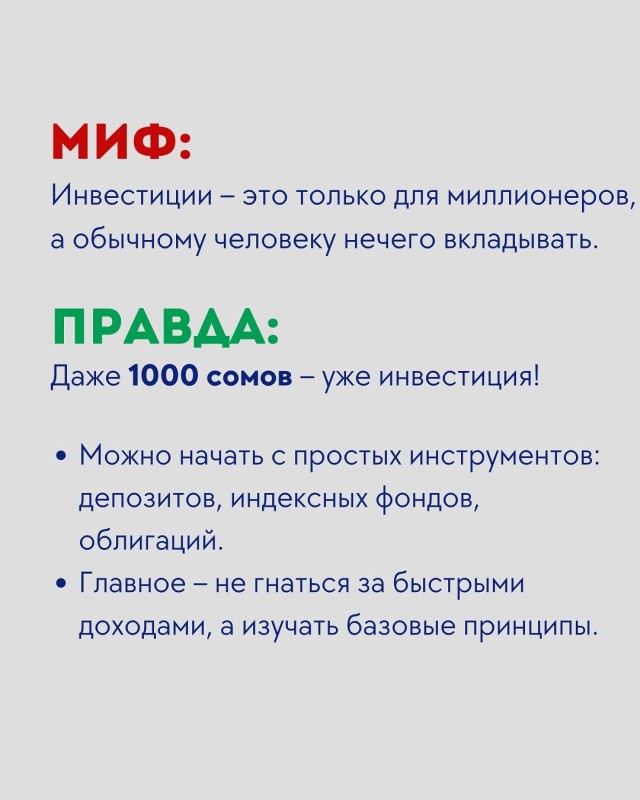 МИФ:
Инвестиции – это только для миллионеров, а обычному человеку нечего вкладывать.

ПРАВДА:
Даже 1000 сомов – уже инвестиция!

• Можно начать с простых инструментов: депозитов, индексных фондов, облигаций.
• Главное – не гнаться за быстрыми доходами, а изучать базовые принципы.